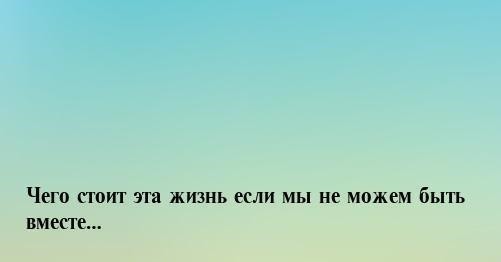 Чего стоит эта жизнь если мы не можем быть вместе...